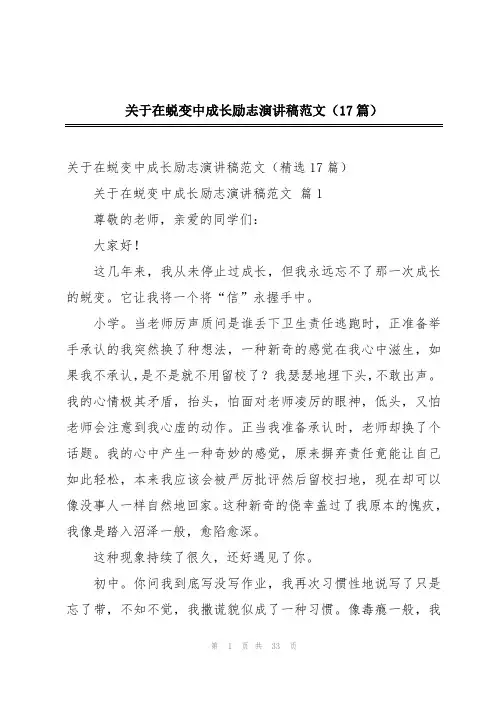 关于在蜕变中成长励志演讲稿范文（17篇）

关于在蜕变中成长励志演讲稿范文（精选17篇）

关于在蜕变中成长励志演讲稿范文 篇1

尊敬的老师，亲爱的同学们：

大家好！

这几年来，我从未停止过成长，但我永远忘不了那一次成长的蜕变。它让我将一个将“信”永握手中。

小学。当老师厉声质问是谁丢下卫生责任逃跑时，正准备举手承认的我突然换了种想法，一种新奇的感觉在我心中滋生，如果我不承认，是不是就不用留校了？我瑟瑟地埋下头，不敢出声。我的心情极其矛盾，抬头，怕面对老师凌厉的眼神，低头，又怕老师会注意到我心虚的动作。正当我准备承认时，老师却换了个话题。我的心中产生一种奇妙的感觉，原来摒弃责任竟能让自己如此轻松，本来我应该会被严厉批评然后留校扫地，现在却可以像没事人一样自然地回家。这种新奇的侥幸盖过了我原本的愧疚，我像是踏入沼泽一般，愈陷愈深。

这种现象持续了很久，还好遇见了你。

初中。你问我到底写没写作业，我再次习惯性地说写了只是忘了带，不知不觉，我撒谎貌似成了一种习惯。像毒瘾一般，我

第 1 页 共 33 页